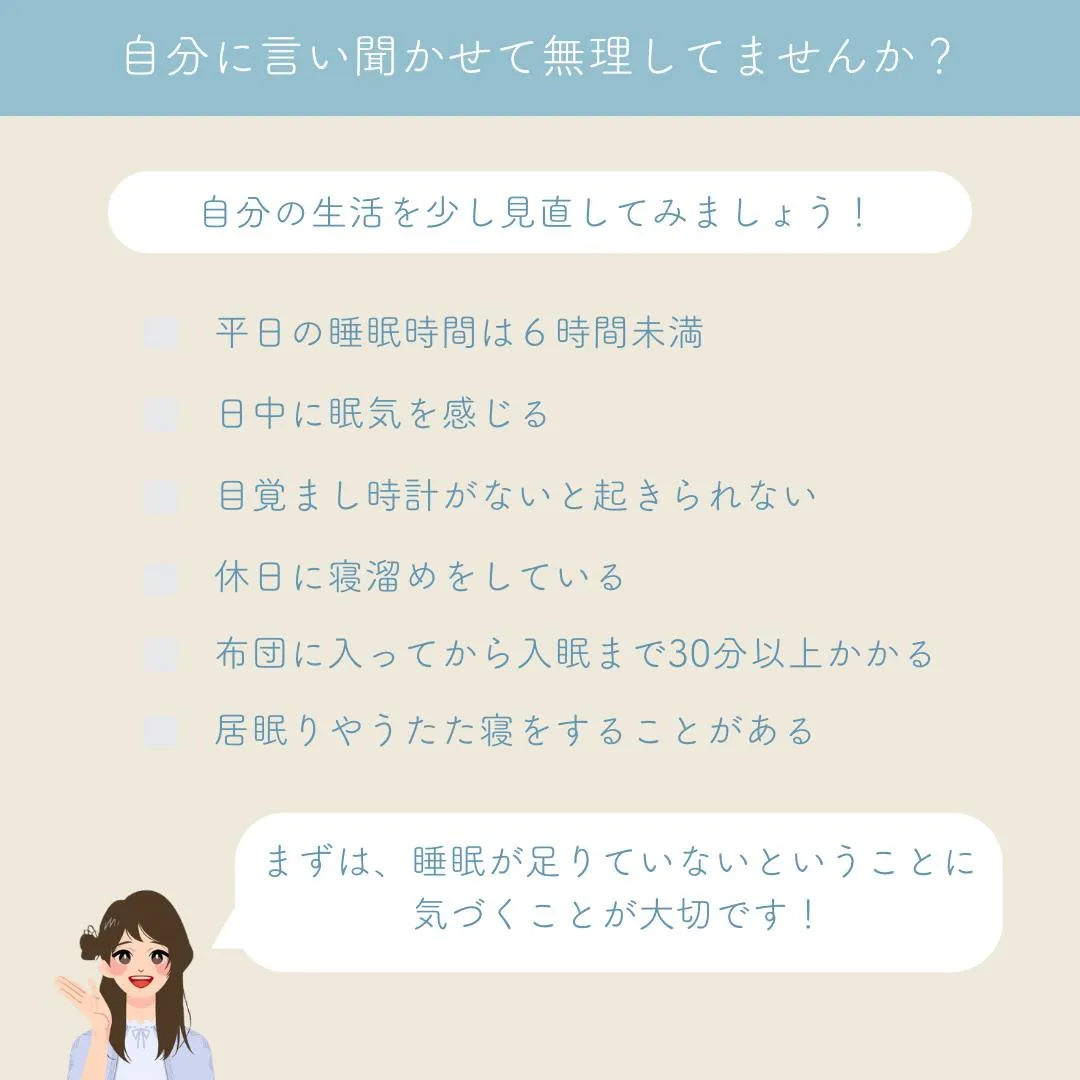 自分に言い聞かせて無理してませんか？

自分の生活を少し見直してみましょう！

平日の睡眠時間は６時間未満

日中に眠気を感じる

目覚まし時計がないと起きられない

休日に寝溜めをしている

布団に入ってから入眠まで30分以上かかる

居眠りやうたた寝をすることがある

まずは、睡眠が足りていないということに気づくことが大切です！